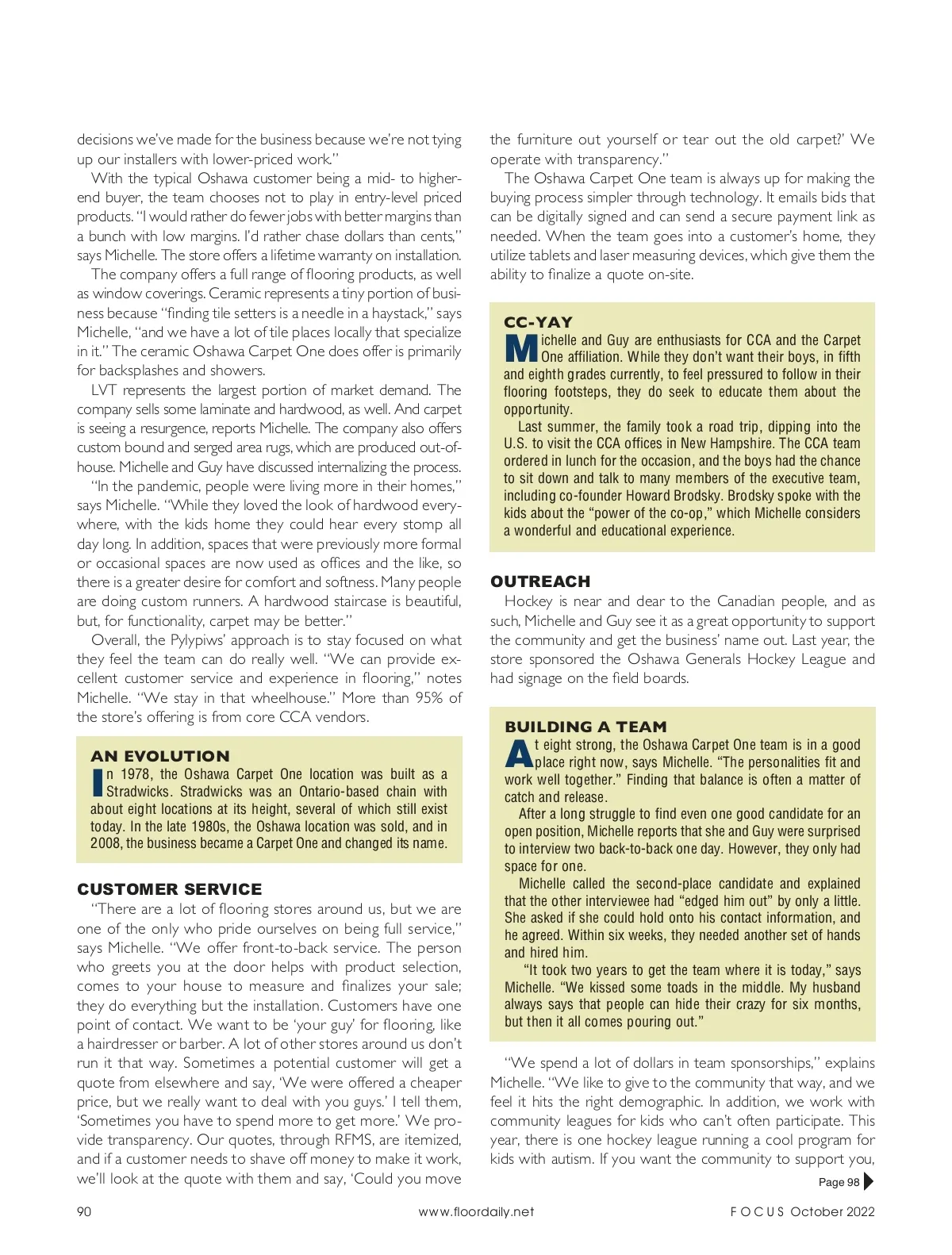 decisions we've made for the business because we're not tying up our installers with lower-priced work."

With the typical Oshawa customer being a mid- to higher-end buyer, the team chooses not to play in entry-level priced products. "I would rather do fewer jobs with better margins than a bunch with low margins. I'd rather chase dollars than cents," says Michelle. The store offers a lifetime warranty on installation.

The company offers a full range of flooring products, as well as window coverings. Ceramic represents a tiny portion of business because "finding tile setters is a needle in a haystack," says Michelle, "and we have a lot of tile places locally that specialize in it." The ceramic Oshawa Carpet One does offer is primarily for backsplashes and showers.

LVT represents the largest portion of market demand. The company sells some laminate and hardwood, as well. And carpet is seeing a resurgence, reports Michelle. The company also offers custom bound and serged area rugs, which are produced out-of-house. Michelle and Guy have discussed internalizing the process.

"In the pandemic, people were living more in their homes," says Michelle. "While they loved the look of hardwood everywhere, with the kids home they could hear every stomp all day long. In addition, spaces that were previously more formal or occasional spaces are now used as offices and the like, so there is a greater desire for comfort and softness. Many people are doing custom runners. A hardwood staircase is beautiful, but, for functionality, carpet may be better."

Overall, the Pylypiws' approach is to stay focused on what they feel the team can do really well. "We can provide excellent customer service and experience in flooring," notes Michelle. "We stay in that wheelhouse." More than 95% of the store's offering is from core CCA vendors.

AN EVOLUTION
In 1978, the Oshawa Carpet One location was built as a Stradwicks. Stradwicks was an Ontario-based chain with about eight locations at its height, several of which still exist today. In the late 1980s, the Oshawa location was sold, and in 2008, the business became a Carpet One and changed its name.

CUSTOMER SERVICE
"There are a lot of flooring stores around us, but we are one of the only who pride ourselves on being full service," says Michelle. "We offer front-to-back service. The person who greets you at the door helps with product selection, comes to your house to measure and finalizes your sale; they do everything but the installation. Customers have one point of contact. We want to be 'your guy' for flooring, like a hairdresser or barber. A lot of other stores around us don't run it that way. Sometimes a potential customer will get a quote from elsewhere and say, 'We were offered a cheaper price, but we really want to deal with you guys.' I tell them, 'Sometimes you have to spend more to get more.' We provide transparency. Our quotes, through RFMS, are itemized, and if a customer needs to shave off money to make it work, we'll look at the quote with them and say, 'Could you move the furniture out yourself or tear out the old carpet?' We operate with transparency."

The Oshawa Carpet One team is always up for making the buying process simpler through technology. It emails bids that can be digitally signed and can send a secure payment link as needed. When the team goes into a customer's home, they utilize tablets and laser measuring devices, which give them the ability to finalize a quote on-site.

CC-YAY
Michelle and Guy are enthusiasts for CCA and the Carpet One affiliation. While they don't want their boys, in fifth and eighth grades currently, to feel pressured to follow in their flooring footsteps, they do seek to educate them about the opportunity.

Last summer, the family took a road trip, dipping into the U.S. to visit the CCA offices in New Hampshire. The CCA team ordered in lunch for the occasion, and the boys had the chance to sit down and talk to many members of the executive team, including co-founder Howard Brodsky. Brodsky spoke with the kids about the "power of the co-op," which Michelle considers a wonderful and educational experience.

OUTREACH
Hockey is near and dear to the Canadian people, and as such, Michelle and Guy see it as a great opportunity to support the community and get the business' name out. Last year, the store sponsored the Oshawa Generals Hockey League and had signage on the field boards.

BUILDING A TEAM
At eight strong, the Oshawa Carpet One team is in a good place right now, says Michelle. "The personalities fit and work well together." Finding that balance is often a matter of catch and release.

After a long struggle to find even one good candidate for an open position, Michelle reports that she and Guy were surprised to interview two back-to-back one day. However, they only had space for one.

Michelle called the second-place candidate and explained that the other interviewee had "edged him out" by only a little. She asked if she could hold onto his contact information, and he agreed. Within six weeks, they needed another set of hands and hired him.

"It took two years to get the team where it is today," says Michelle. "We kissed some toads in the middle. My husband always says that people can hide their crazy for six months, but then it all comes pouring out."

"We spend a lot of dollars in team sponsorships," explains Michelle. "We like to give to the community that way, and we feel it hits the right demographic. In addition, we work with community leagues for kids who can't often participate. This year, there is one hockey league running a cool program for kids with autism. If you want the community to support you,

Page 98

90 www.floordaily.net FOCUS October 2022